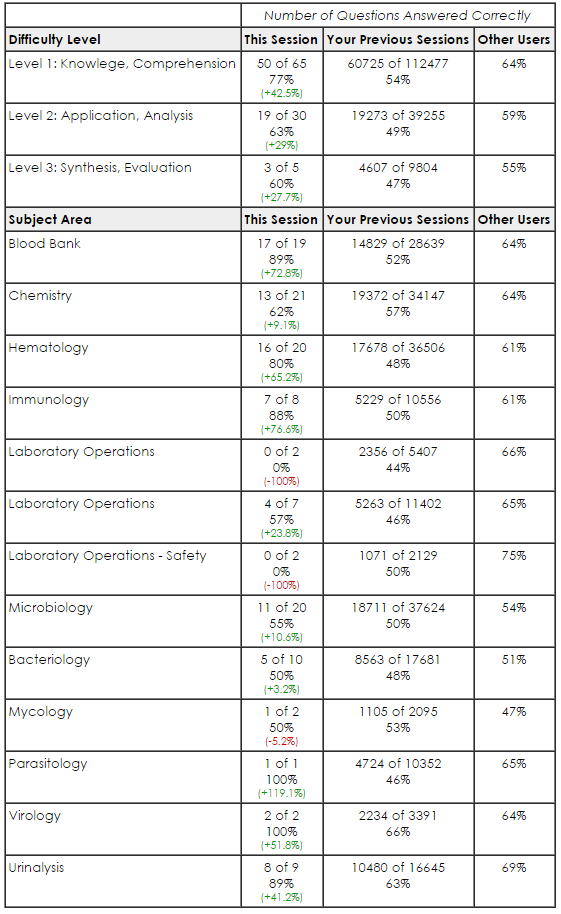 | | Number of Questions Answered Correctly | | |
|---|---|---|---|
| **Difficulty Level** | **This Session** | **Your Previous Sessions** | **Other Users** |
| Level 1: Knowlege, Comprehension | 50 of 65 77% (+42.5%) | 60725 of 112477 54% | 64% |
| Level 2: Application, Analysis | 19 of 30 63% (+29%) | 19273 of 39255 49% | 59% |
| Level 3: Synthesis, Evaluation | 3 of 5 60% (+27.7%) | 4607 of 9804 47% | 55% |
| **Subject Area** | **This Session** | **Your Previous Sessions** | **Other Users** |
| Blood Bank | 17 of 19 89% (+72.8%) | 14829 of 28639 52% | 64% |
| Chemistry | 13 of 21 62% (+9.1%) | 19372 of 34147 57% | 64% |
| Hematology | 16 of 20 80% (+65.2%) | 17678 of 36506 48% | 61% |
| Immunology | 7 of 8 88% (+76.6%) | 5229 of 10556 50% | 61% |
| Laboratory Operations | 0 of 2 0% (-100%) | 2356 of 5407 44% | 66% |
| Laboratory Operations | 4 of 7 57% (+23.8%) | 5263 of 11402 46% | 65% |
| Laboratory Operations - Safety | 0 of 2 0% (-100%) | 1071 of 2129 50% | 75% |
| Microbiology | 11 of 20 55% (+10.6%) | 18711 of 37624 50% | 54% |
| Bacteriology | 5 of 10 50% (+3.2%) | 8563 of 17681 48% | 51% |
| Mycology | 1 of 2 50% (-5.2%) | 1105 of 2095 53% | 47% |
| Parasitology | 1 of 1 100% (+119.1%) | 4724 of 10352 46% | 65% |
| Virology | 2 of 2 100% (+51.8%) | 2234 of 3391 66% | 64% |
| Urinalysis | 8 of 9 89% (+41.2%) | 10480 of 16645 63% | 69% |